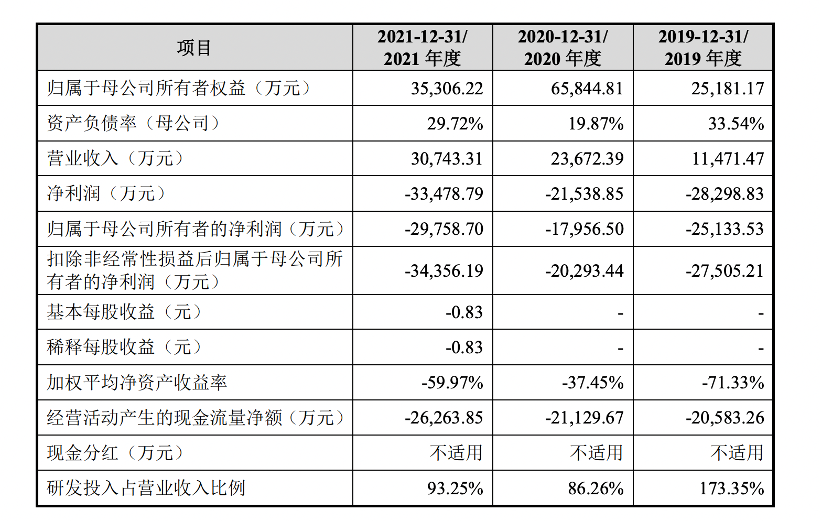 | 项目 | 2021-12-31/ 2021 年度 | 2020-12-31/ 2020 年度 | 2019-12-31/ 2019 年度 |
|---|---|---|---|
| 归属于母公司所有者权益（万元） | 35,306.22 | 65,844.81 | 25,181.17 |
| 资产负债率（母公司） | 29.72% | 19.87% | 33.54% |
| 营业收入（万元） | 30,743.31 | 23,672.39 | 11,471.47 |
| 净利润（万元） | -33,478.79 | -21,538.85 | -28,298.83 |
| 归属于母公司所有者的净利润（万元） | -29,758.70 | -17,956.50 | -25,133.53 |
| 扣除非经常性损益后归属于母公司所有者的净利润（万元） | -34,356.19 | -20,293.44 | -27,505.21 |
| 基本每股收益（元） | -0.83 | - | - |
| 稀释每股收益（元） | -0.83 | - | - |
| 加权平均净资产收益率 | -59.97% | -37.45% | -71.33% |
| 经营活动产生的现金流量净额（万元） | -26,263.85 | -21,129.67 | -20,583.26 |
| 现金分红（万元） | 不适用 | 不适用 | 不适用 |
| 研发投入占营业收入比例 | 93.25% | 86.26% | 173.35% |